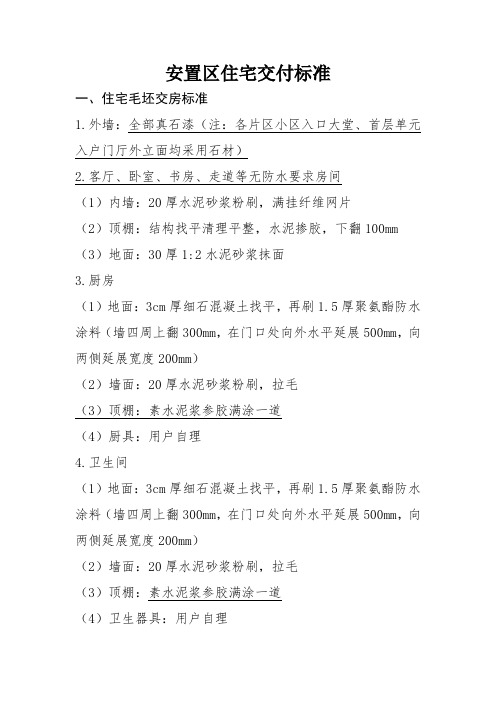 安置区住宅交付标准

一、住宅毛坯交房标准

1.外墙：全部真石漆（注：各片区小区入口大堂、首层单元入户门厅外立面均采用石材）

2.客厅、卧室、书房、走道等无防水要求房间

（1）内墙：20厚水泥砂浆粉刷，满挂纤维网片

（2）顶棚：结构找平清理平整，水泥掺胶，下翻100mm

（3）地面：30厚1:2水泥砂浆抹面

3.厨房

（1）地面：3cm厚细石混凝土找平，再刷1.5厚聚氨酯防水涂料（墙四周上翻300mm，在门口处向外水平延展500mm，向两侧延展宽度200mm）

（2）墙面：20厚水泥砂浆粉刷，拉毛

（3）顶棚：素水泥浆参胶满涂一道

（4）厨具：用户自理

4.卫生间

（1）地面：3cm厚细石混凝土找平，再刷1.5厚聚氨酯防水涂料（墙四周上翻300mm，在门口处向外水平延展500mm，向两侧延展宽度200mm）

（2）墙面：20厚水泥砂浆粉刷，拉毛

（3）顶棚：素水泥浆参胶满涂一道

（4）卫生器具：用户自理